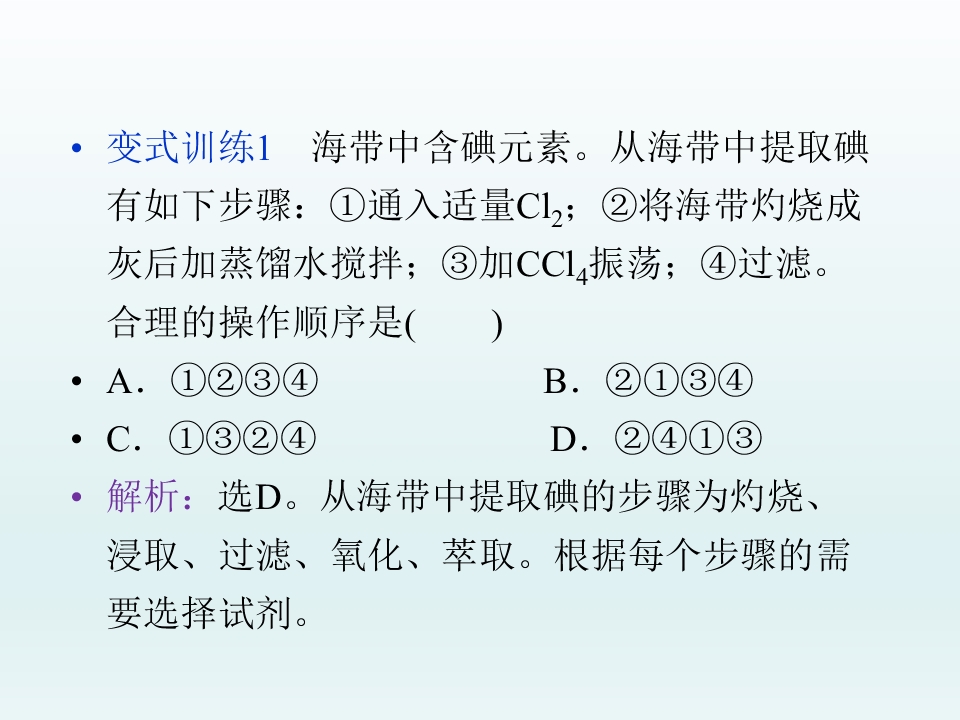 • 变式训练1 海带中含碘元素。从海带中提取碘有如下步骤：①通入适量$Cl_2$；②将海带灼烧成灰后加蒸馏水搅拌；③加$CCl_4$振荡；④过滤。合理的操作顺序是(　　)

• A．①②③④ B．②①③④

• C．①③②④ D．②④①③

• 解析：选D。从海带中提取碘的步骤为灼烧、浸取、过滤、氧化、萃取。根据每个步骤的需要选择试剂。